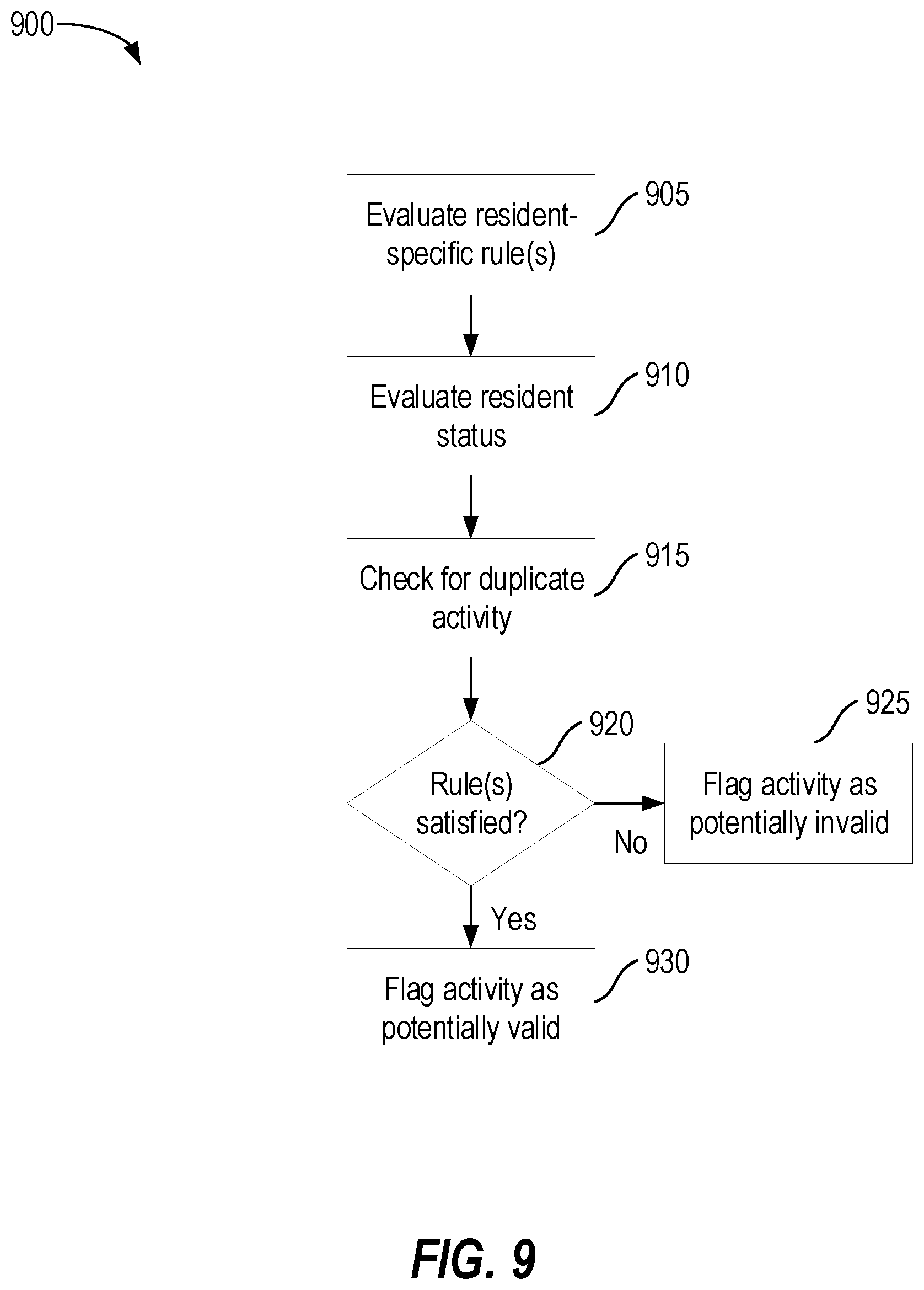 900

Evaluate resident-specific rule(s)

905

Evaluate resident status

910

Check for duplicate activity

915

Rule(s) satisfied?

920

No

Flag activity as potentially invalid

925

Yes

Flag activity as potentially valid

930

FIG. 9